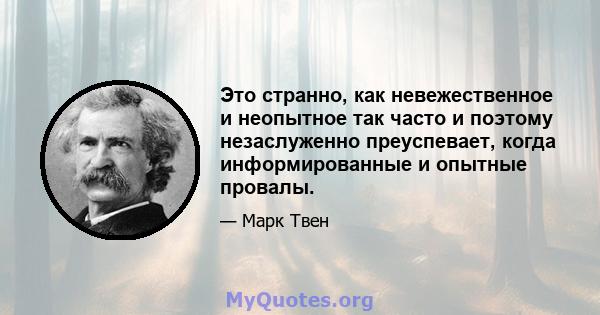 Это странно, как невежественное и неопытное так часто и поэтому незаслуженно преуспевает, когда информированные и опытные провалы.

— Марк Твен

MyQuotes.org